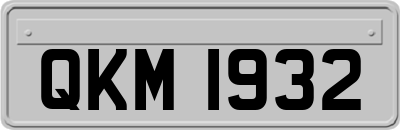 QKM 1932